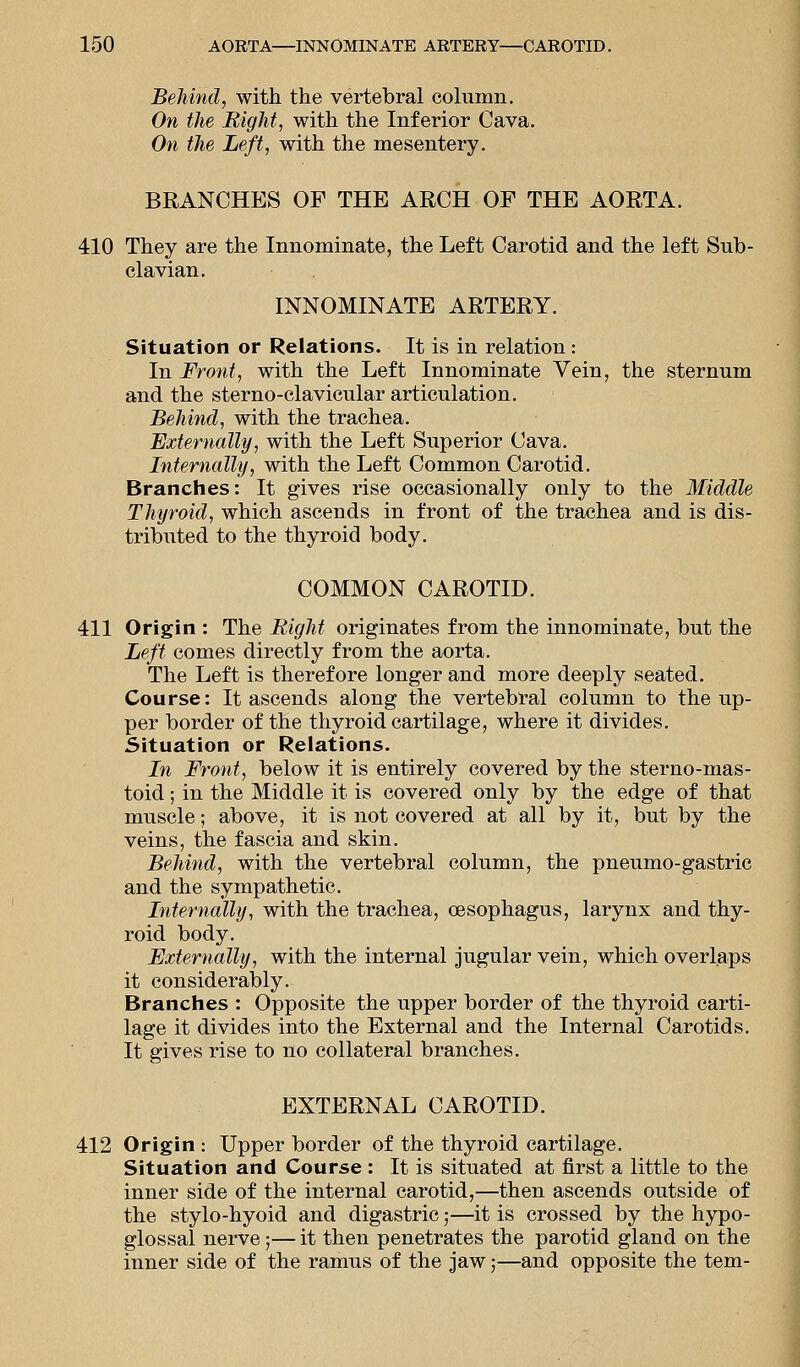 150 AORTA—INNOMINATE ARTERY—CAROTID.

Behind, with the vertebral column.
On the Right, with the Inferior Cava.
On the Left, with the mesentery.

BRANCHES OF THE ARCH OF THE AORTA.

410 They are the Innominate, the Left Carotid and the left Subclavian.

INNOMINATE ARTERY.

Situation or Relations. It is in relation:
In Front, with the Left Innominate Vein, the sternum and the sterno-clavicular articulation.
Behind, with the trachea.
Externally, with the Left Superior Cava.
Internally, with the Left Common Carotid.
Branches: It gives rise occasionally only to the Middle Thyroid, which ascends in front of the trachea and is distributed to the thyroid body.

COMMON CAROTID.

411 Origin: The Right originates from the innominate, but the Left comes directly from the aorta.
The Left is therefore longer and more deeply seated.
Course: It ascends along the vertebral column to the upper border of the thyroid cartilage, where it divides.
Situation or Relations.
In Front, below it is entirely covered by the sterno-mastoid; in the Middle it is covered only by the edge of that muscle; above, it is not covered at all by it, but by the veins, the fascia and skin.
Behind, with the vertebral column, the pneumo-gastric and the sympathetic.
Internally, with the trachea, œsophagus, larynx and thyroid body.
Externally, with the internal jugular vein, which overlaps it considerably.
Branches: Opposite the upper border of the thyroid cartilage it divides into the External and the Internal Carotids. It gives rise to no collateral branches.

EXTERNAL CAROTID.

412 Origin: Upper border of the thyroid cartilage.
Situation and Course: It is situated at first a little to the inner side of the internal carotid,—then ascends outside of the stylo-hyoid and digastric;—it is crossed by the hypoglossal nerve;—it then penetrates the parotid gland on the inner side of the ramus of the jaw;—and opposite the tem-